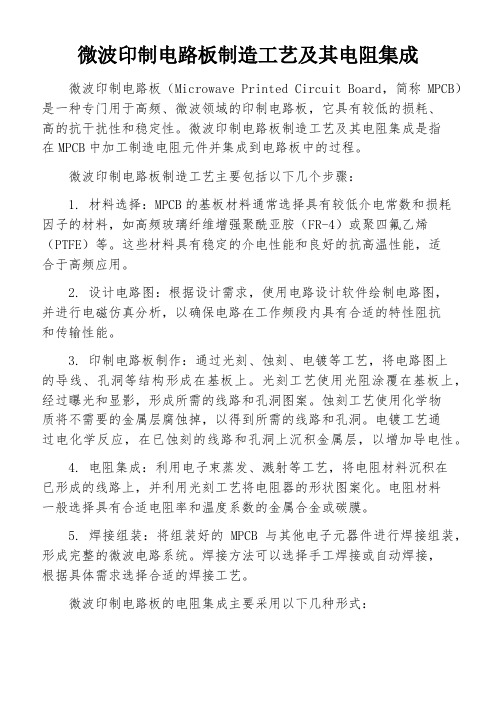 微波印制电路板制造工艺及其电阻集成

微波印制电路板（Microwave Printed Circuit Board，简称 MPCB）是一种专门用于高频、微波领域的印制电路板，它具有较低的损耗、高的抗干扰性和稳定性。微波印制电路板制造工艺及其电阻集成是指在 MPCB 中加工制造电阻元件并集成到电路板中的过程。

微波印制电路板制造工艺主要包括以下几个步骤：

1. 材料选择：MPCB 的基板材料通常选择具有较低介电常数和损耗因子的材料，如高频玻璃纤维增强聚酰亚胺（FR-4）或聚四氟乙烯（PTFE）等。这些材料具有稳定的介电性能和良好的抗高温性能，适合于高频应用。

2. 设计电路图：根据设计需求，使用电路设计软件绘制电路图，并进行电磁仿真分析，以确保电路在工作频段内具有合适的特性阻抗和传输性能。

3. 印制电路板制作：通过光刻、蚀刻、电镀等工艺，将电路图上的导线、孔洞等结构形成在基板上。光刻工艺使用光阻涂覆在基板上，经过曝光和显影，形成所需的线路和孔洞图案。蚀刻工艺使用化学物质将不需要的金属层腐蚀掉，以得到所需的线路和孔洞。电镀工艺通过电化学反应，在已蚀刻的线路和孔洞上沉积金属层，以增加导电性。

4. 电阻集成：利用电子束蒸发、溅射等工艺，将电阻材料沉积在已形成的线路上，并利用光刻工艺将电阻器的形状图案化。电阻材料一般选择具有合适电阻率和温度系数的金属合金或碳膜。

5. 焊接组装：将组装好的 MPCB 与其他电子元器件进行焊接组装，形成完整的微波电路系统。焊接方法可以选择手工焊接或自动焊接，根据具体需求选择合适的焊接工艺。

微波印制电路板的电阻集成主要采用以下几种形式：